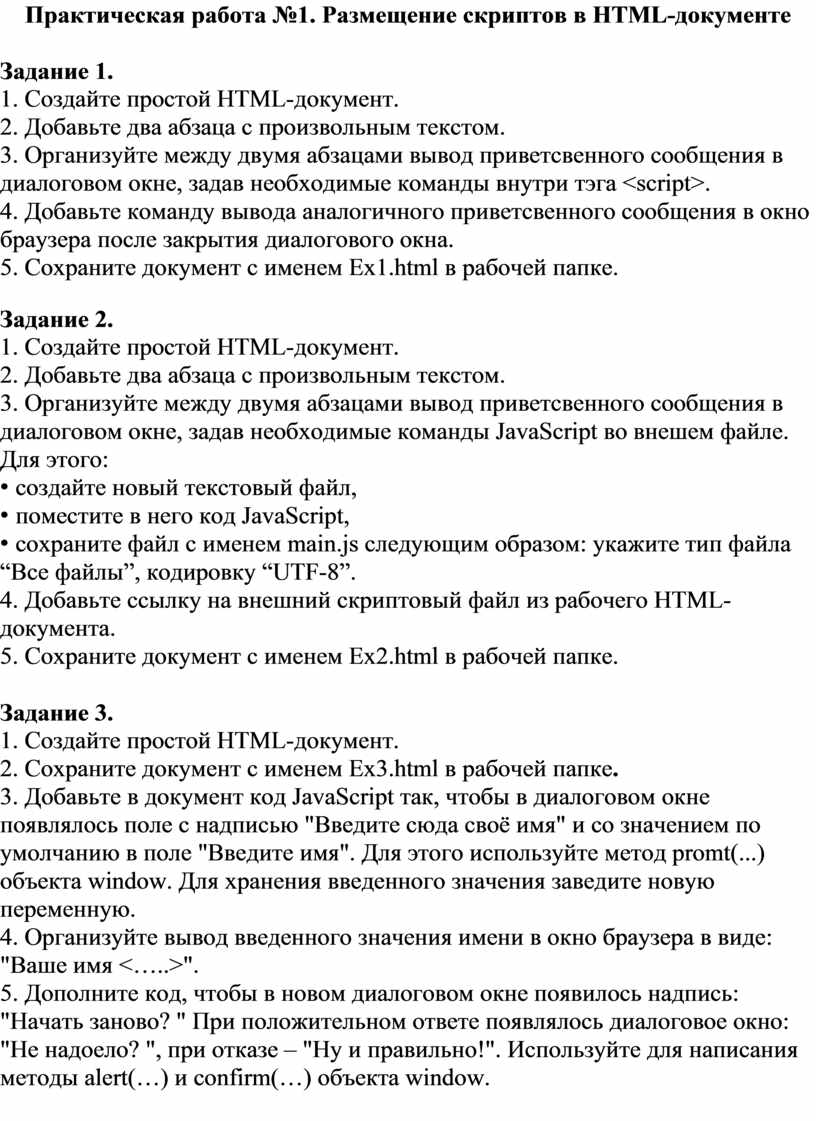 Практическая работа №1. Размещение скриптов в HTML-документе

Задание 1.
1. Создайте простой HTML-документ.
2. Добавьте два абзаца с произвольным текстом.
3. Организуйте между двумя абзацами вывод приветсвенного сообщения в диалоговом окне, задав необходимые команды внутри тэга <script>.
4. Добавьте команду вывода аналогичного приветсвенного сообщения в окно браузера после закрытия диалогового окна.
5. Сохраните документ с именем Ex1.html в рабочей папке.

Задание 2.
1. Создайте простой HTML-документ.
2. Добавьте два абзаца с произвольным текстом.
3. Организуйте между двумя абзацами вывод приветсвенного сообщения в диалоговом окне, задав необходимые команды JavaScript во внешем файле. Для этого:
• создайте новый текстовый файл,
• поместите в него код JavaScript,
• сохраните файл с именем main.js следующим образом: укажите тип файла “Все файлы”, кодировку “UTF-8”.
4. Добавьте ссылку на внешний скриптовый файл из рабочего HTML-документа.
5. Сохраните документ с именем Ex2.html в рабочей папке.

Задание 3.
1. Создайте простой HTML-документ.
2. Сохраните документ с именем Ex3.html в рабочей папке.
3. Добавьте в документ код JavaScript так, чтобы в диалоговом окне появлялось поле с надписью "Введите сюда своё имя" и со значением по умолчанию в поле "Введите имя". Для этого используйте метод promt(...) объекта window. Для хранения введенного значения заведите новую переменную.
4. Организуйте вывод введенного значения имени в окно браузера в виде: "Ваше имя <…..>".
5. Дополните код, чтобы в новом диалоговом окне появилось надпись: "Начать заново? " При положительном ответе появлялось диалоговое окно: "Не надоело? ", при отказе – "Ну и правильно!". Используйте для написания методы alert(…) и confirm(…) объекта window.